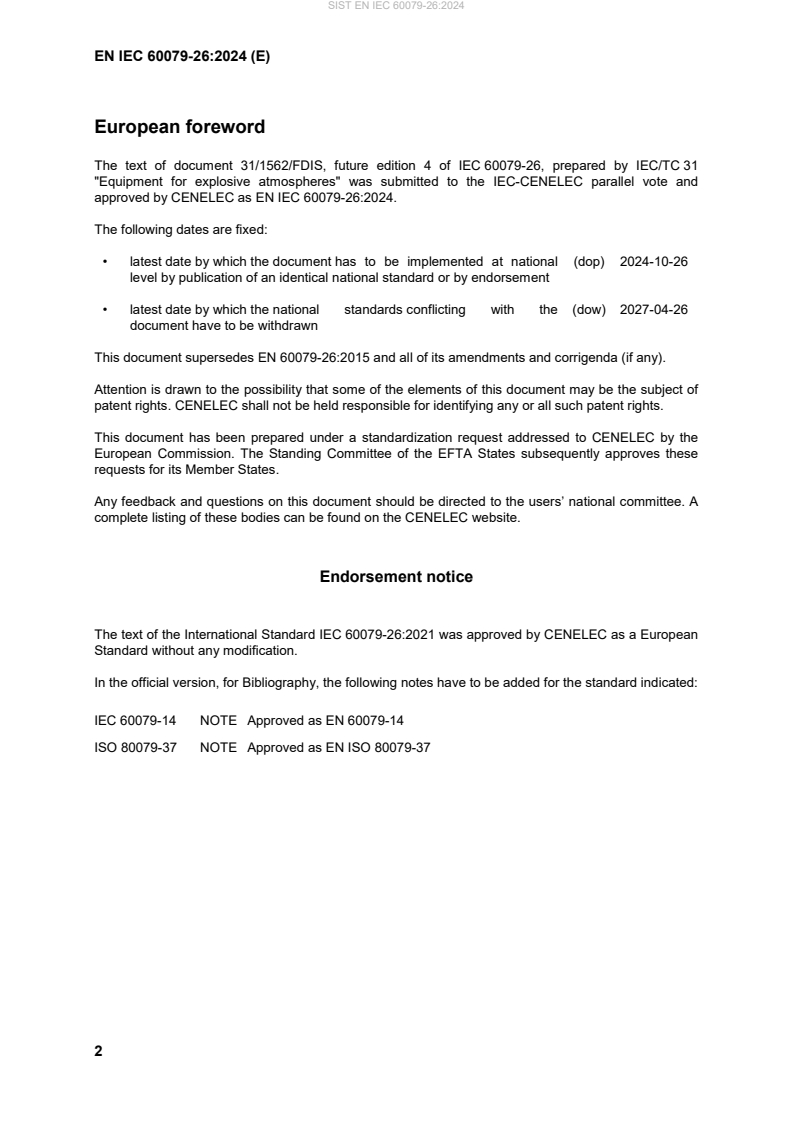 SIST EN IEC 60079-26:2024

EN IEC 60079-26:2024 (E)

European foreword

The text of document 31/1562/FDIS, future edition 4 of IEC 60079-26, prepared by IEC/TC 31 "Equipment for explosive atmospheres" was submitted to the IEC-CENELEC parallel vote and approved by CENELEC as EN IEC 60079-26:2024.

The following dates are fixed:

• latest date by which the document has to be implemented at national level by publication of an identical national standard or by endorsement (dop) 2024-10-26

• latest date by which the national standards conflicting with the document have to be withdrawn (dow) 2027-04-26

This document supersedes EN 60079-26:2015 and all of its amendments and corrigenda (if any).

Attention is drawn to the possibility that some of the elements of this document may be the subject of patent rights. CENELEC shall not be held responsible for identifying any or all such patent rights.

This document has been prepared under a standardization request addressed to CENELEC by the European Commission. The Standing Committee of the EFTA States subsequently approves these requests for its Member States.

Any feedback and questions on this document should be directed to the users' national committee. A complete listing of these bodies can be found on the CENELEC website.

Endorsement notice

The text of the International Standard IEC 60079-26:2021 was approved by CENELEC as a European Standard without any modification.

In the official version, for Bibliography, the following notes have to be added for the standard indicated:

IEC 60079-14 NOTE Approved as EN 60079-14

ISO 80079-37 NOTE Approved as EN ISO 80079-37

2